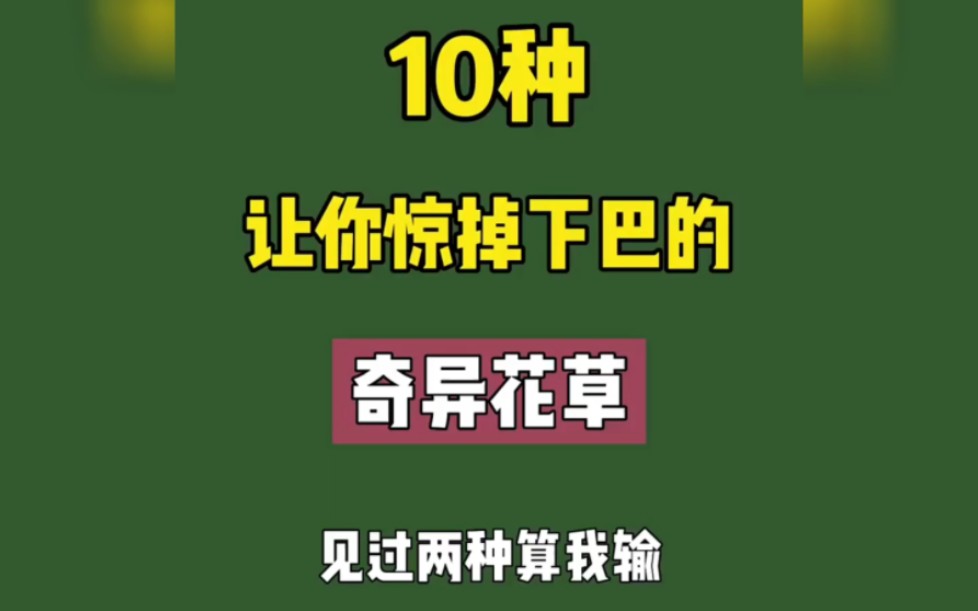 10种

让你惊掉下巴的

奇异花草

见过两种算我输